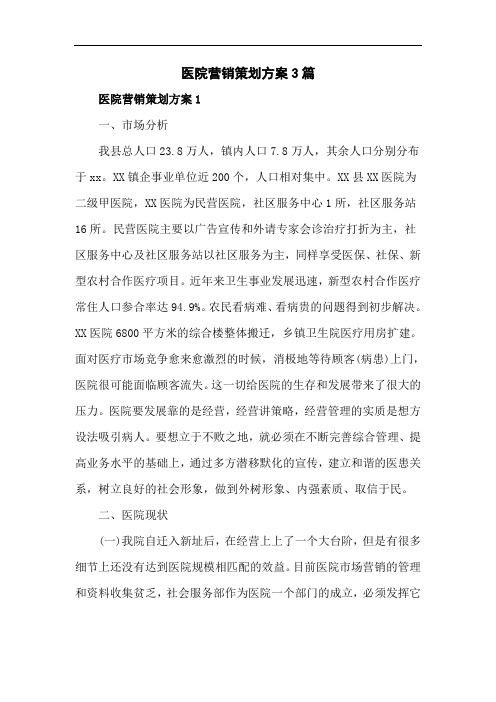 医院营销策划方案3篇

医院营销策划方案1

一、市场分析

我县总人口23.8万人，镇内人口7.8万人，其余人口分别分布于xx。XX镇企事业单位近200个，人口相对集中。XX县XX医院为二级甲医院，XX医院为民营医院，社区服务中心1所，社区服务站16所。民营医院主要以广告宣传和外请专家会诊治疗打折为主，社区服务中心及社区服务站以社区服务为主，同样享受医保、社保、新型农村合作医疗项目。近年来卫生事业发展迅速，新型农村合作医疗常住人口参合率达94.9%。农民看病难、看病贵的问题得到初步解决。XX医院6800平方米的综合楼整体搬迁，乡镇卫生院医疗用房扩建。面对医疗市场竞争愈来愈激烈的时候，消极地等待顾客(病患)上门，医院很可能面临顾客流失。这一切给医院的生存和发展带来了很大的压力。医院要发展靠的是经营，经营讲策略，经营管理的实质是想方设法吸引病人。要想立于不败之地，就必须在不断完善综合管理、提高业务水平的基础上，通过多方潜移默化的宣传，建立和谐的医患关系，树立良好的社会形象，做到外树形象、内强素质、取信于民。

二、医院现状

(一)我院自迁入新址后，在经营上上了一个大台阶，但是有很多细节上还没有达到医院规模相匹配的效益。目前医院市场营销的管理和资料收集贫乏，社会服务部作为医院一个部门的成立，必须发挥它